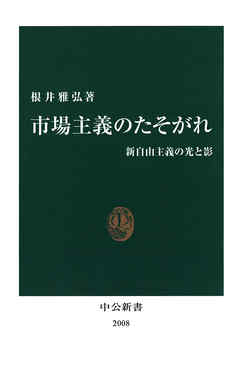 根井雅弘著

市場主義のたそがれ

新自由主義の光と影

中公新書

2008